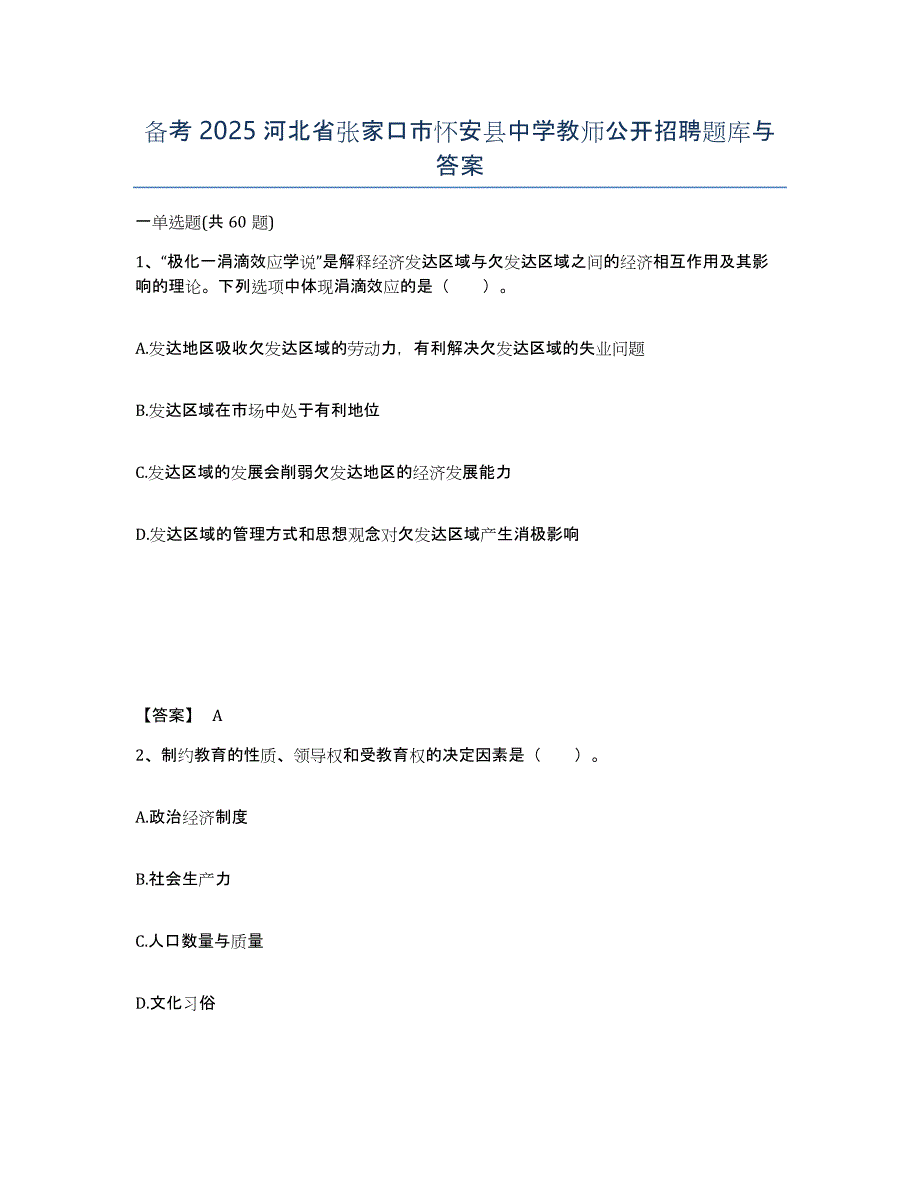 备考 2025 河北省张家口市怀安县中学教师公开招聘题库与答案

一单选题(共 60 题)

1、“极化一涓滴效应学说”是解释经济发达区域与欠发达区域之间的经济相互作用及其影响的理论。下列选项中体现涓滴效应的是（ ）。

A.发达地区吸收欠发达区域的劳动力，有利解决欠发达区域的失业问题

B.发达区域在市场中处于有利地位

C.发达区域的发展会削弱欠发达地区的经济发展能力

D.发达区域的管理方式和思想观念对欠发达区域产生消极影响

【答案】 A

2、制约教育的性质、领导权和受教育权的决定因素是（ ）。

A.政治经济制度

B.社会生产力

C.人口数量与质量

D.文化习俗